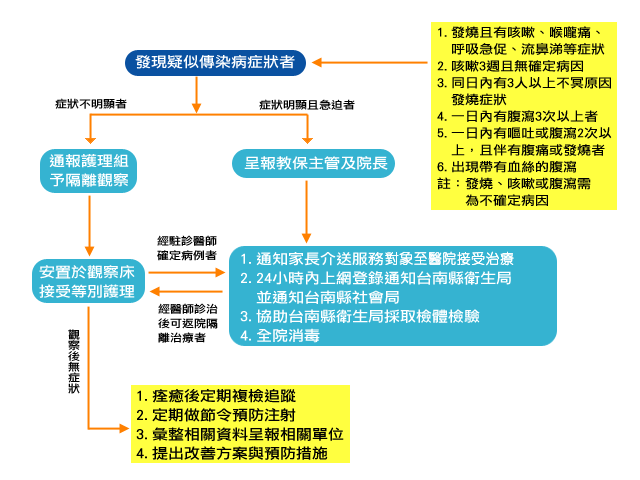 發現疑似傳染病症狀者

1. 發燒且有咳嗽、喉嚨痛、呼吸急促、流鼻涕等症狀
2. 咳嗽3週且無確定病因
3. 同日內有3人以上不冥原因發燒症狀
4. 一日內有腹瀉3次以上者
5. 一日內有嘔吐或腹瀉2次以上，且伴有腹痛或發燒者
6. 出現帶有血絲的腹瀉
註：發燒、咳嗽或腹瀉需為不確定病因

症狀不明顯者

症狀明顯且急迫者

通報護理組予隔離觀察

呈報教保主管及院長

經駐診醫師確定病例者

安置於觀察床接受等別護理

1. 通知家長介送服務對象至醫院接受治療
2. 24小時內上網登錄通知台南縣衛生局並通知台南縣社會局
3. 協助台南縣衛生局採取檢體檢驗
4. 全院消毒

經醫師診治後可返院隔離治療者

觀察後無症狀

1. 痊癒後定期複檢追蹤
2. 定期做節令預防注射
3. 彙整相關資料呈報相關單位
4. 提出改善方案與預防措施